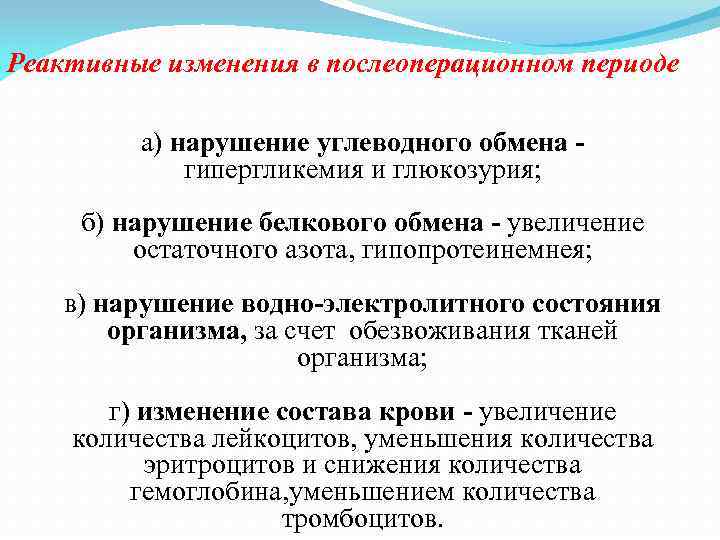 Реактивные изменения в послеоперационном периоде

а) нарушение углеводного обмена - гипергликемия и глюкозурия;

б) нарушение белкового обмена - увеличение остаточного азота, гипопротеинемнея;

в) нарушение водно-электролитного состояния организма, за счет обезвоживания тканей организма;

г) изменение состава крови - увеличение количества лейкоцитов, уменьшения количества эритроцитов и снижения количества гемоглобина,уменьшением количества тромбоцитов.